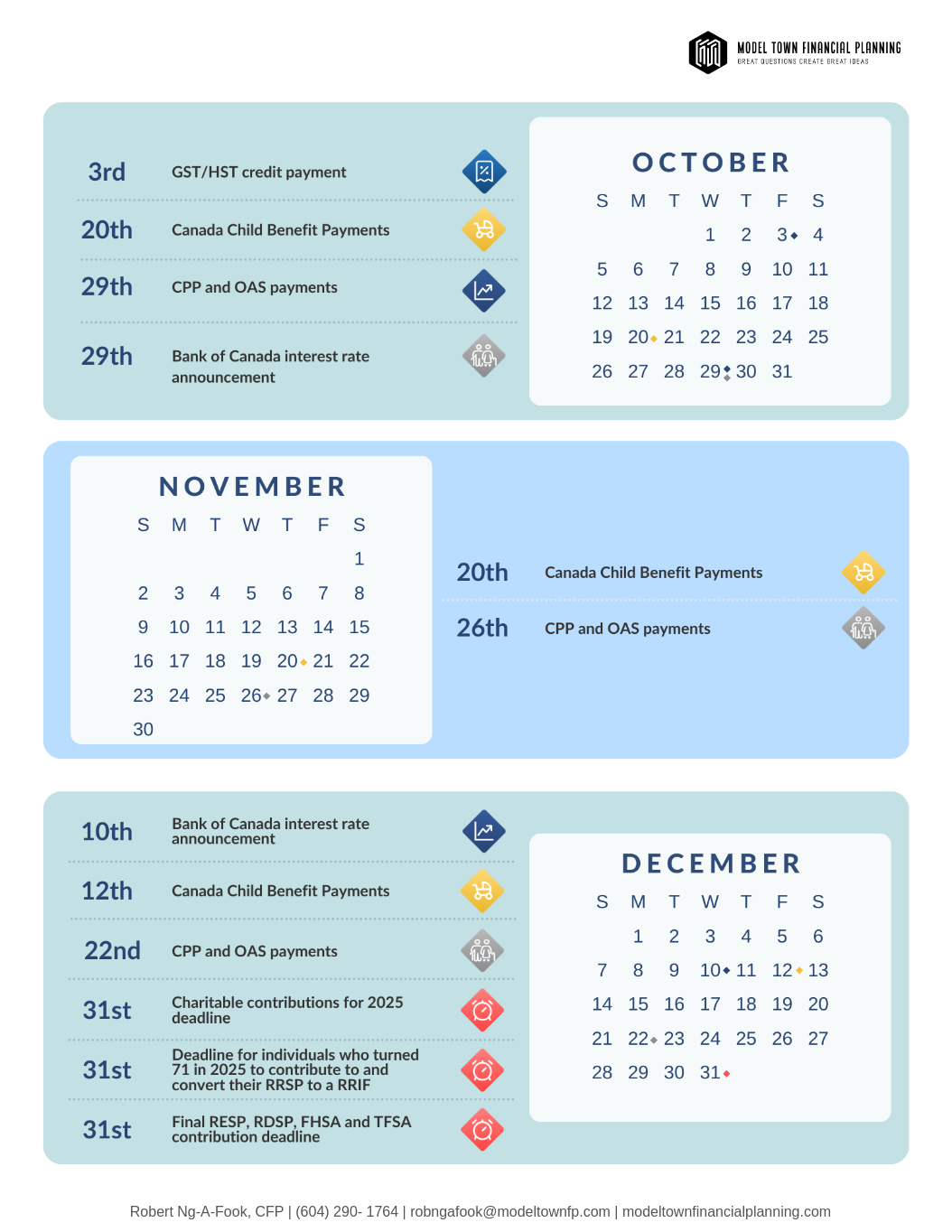 MODEL TOWN FINANCIAL PLANNING
GREAT QUESTIONS CREATE GREAT IDEAS

3rd GST/HST credit payment

20th Canada Child Benefit Payments

29th CPP and OAS payments

29th Bank of Canada interest rate announcement

OCTOBER

| S | M | T | W | T | F | S |
|---|---|---|---|---|---|---|
| | | | 1 | 2 | 3 | 4 |
| 5 | 6 | 7 | 8 | 9 | 10 | 11 |
| 12 | 13 | 14 | 15 | 16 | 17 | 18 |
| 19 | 20 | 21 | 22 | 23 | 24 | 25 |
| 26 | 27 | 28 | 29 | 30 | 31 | |

NOVEMBER

| S | M | T | W | T | F | S |
|---|---|---|---|---|---|---|
| | | | | | | 1 |
| 2 | 3 | 4 | 5 | 6 | 7 | 8 |
| 9 | 10 | 11 | 12 | 13 | 14 | 15 |
| 16 | 17 | 18 | 19 | 20 | 21 | 22 |
| 23 | 24 | 25 | 26 | 27 | 28 | 29 |
| 30 | | | | | | |

20th Canada Child Benefit Payments

26th CPP and OAS payments

10th Bank of Canada interest rate announcement

12th Canada Child Benefit Payments

22nd CPP and OAS payments

31st Charitable contributions for 2025 deadline

31st Deadline for individuals who turned 71 in 2025 to contribute to and convert their RRSP to a RRIF

31st Final RESP, RDSP, FHSA and TFSA contribution deadline

DECEMBER

| S | M | T | W | T | F | S |
|---|---|---|---|---|---|---|
| | 1 | 2 | 3 | 4 | 5 | 6 |
| 7 | 8 | 9 | 10 | 11 | 12 | 13 |
| 14 | 15 | 16 | 17 | 18 | 19 | 20 |
| 21 | 22 | 23 | 24 | 25 | 26 | 27 |
| 28 | 29 | 30 | 31 | | | |

Robert Ng-A-Fook, CFP | (604) 290- 1764 | robngafook@modeltownfp.com | modeltownfinancialplanning.com